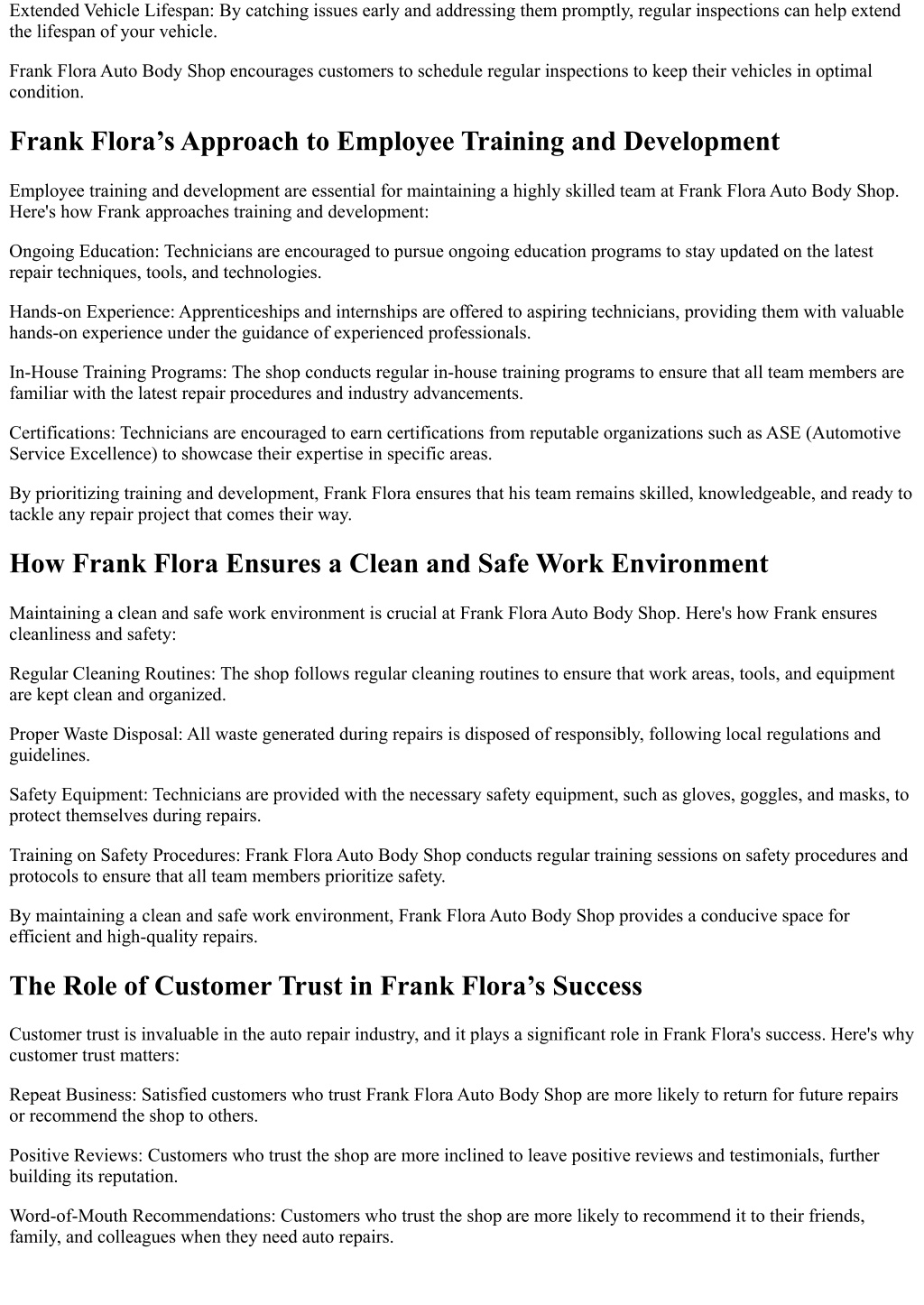 Extended Vehicle Lifespan: By catching issues early and addressing them promptly, regular inspections can help extend the lifespan of your vehicle.

Frank Flora Auto Body Shop encourages customers to schedule regular inspections to keep their vehicles in optimal condition.

Frank Flora’s Approach to Employee Training and Development

Employee training and development are essential for maintaining a highly skilled team at Frank Flora Auto Body Shop. Here's how Frank approaches training and development:

Ongoing Education: Technicians are encouraged to pursue ongoing education programs to stay updated on the latest repair techniques, tools, and technologies.

Hands-on Experience: Apprenticeships and internships are offered to aspiring technicians, providing them with valuable hands-on experience under the guidance of experienced professionals.

In-House Training Programs: The shop conducts regular in-house training programs to ensure that all team members are familiar with the latest repair procedures and industry advancements.

Certifications: Technicians are encouraged to earn certifications from reputable organizations such as ASE (Automotive Service Excellence) to showcase their expertise in specific areas.

By prioritizing training and development, Frank Flora ensures that his team remains skilled, knowledgeable, and ready to tackle any repair project that comes their way.

How Frank Flora Ensures a Clean and Safe Work Environment

Maintaining a clean and safe work environment is crucial at Frank Flora Auto Body Shop. Here's how Frank ensures cleanliness and safety:

Regular Cleaning Routines: The shop follows regular cleaning routines to ensure that work areas, tools, and equipment are kept clean and organized.

Proper Waste Disposal: All waste generated during repairs is disposed of responsibly, following local regulations and guidelines.

Safety Equipment: Technicians are provided with the necessary safety equipment, such as gloves, goggles, and masks, to protect themselves during repairs.

Training on Safety Procedures: Frank Flora Auto Body Shop conducts regular training sessions on safety procedures and protocols to ensure that all team members prioritize safety.

By maintaining a clean and safe work environment, Frank Flora Auto Body Shop provides a conducive space for efficient and high-quality repairs.

The Role of Customer Trust in Frank Flora’s Success

Customer trust is invaluable in the auto repair industry, and it plays a significant role in Frank Flora's success. Here's why customer trust matters:

Repeat Business: Satisfied customers who trust Frank Flora Auto Body Shop are more likely to return for future repairs or recommend the shop to others.

Positive Reviews: Customers who trust the shop are more inclined to leave positive reviews and testimonials, further building its reputation.

Word-of-Mouth Recommendations: Customers who trust the shop are more likely to recommend it to their friends, family, and colleagues when they need auto repairs.